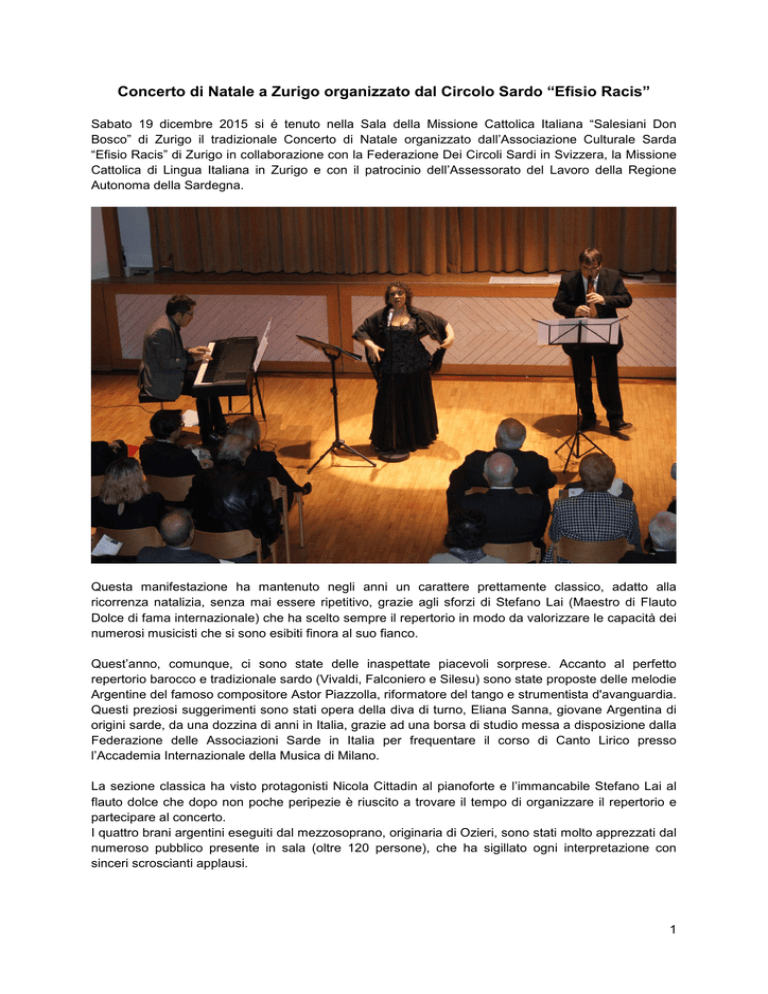 Concerto di Natale a Zurigo organizzato dal Circolo Sardo “Efisio Racis”

Sabato 19 dicembre 2015 si é tenuto nella Sala della Missione Cattolica Italiana “Salesiani Don Bosco” di Zurigo il tradizionale Concerto di Natale organizzato dall’Associazione Culturale Sarda “Efisio Racis” di Zurigo in collaborazione con la Federazione Dei Circoli Sardi in Svizzera, la Missione Cattolica di Lingua Italiana in Zurigo e con il patrocinio dell’Assessorato del Lavoro della Regione Autonoma della Sardegna.

Questa manifestazione ha mantenuto negli anni un carattere prettamente classico, adatto alla ricorrenza natalizia, senza mai essere ripetitivo, grazie agli sforzi di Stefano Lai (Maestro di Flauto Dolce di fama internazionale) che ha scelto sempre il repertorio in modo da valorizzare le capacità dei numerosi musicisti che si sono esibiti finora al suo fianco.

Quest’anno, comunque, ci sono state delle inaspettate piacevoli sorprese. Accanto al perfetto repertorio barocco e tradizionale sardo (Vivaldi, Falconiero e Silesu) sono state proposte delle melodie Argentine del famoso compositore Astor Piazzolla, riformatore del tango e strumentista d'avanguardia. Questi preziosi suggerimenti sono stati opera della diva di turno, Eliana Sanna, giovane Argentina di origini sarde, da una dozzina di anni in Italia, grazie ad una borsa di studio messa a disposizione dalla Federazione delle Associazioni Sarde in Italia per frequentare il corso di Canto Lirico presso l’Accademia Internazionale della Musica di Milano.

La sezione classica ha visto protagonisti Nicola Cittadin al pianoforte e l’immancabile Stefano Lai al flauto dolce che dopo non poche peripezie è riuscito a trovare il tempo di organizzare il repertorio e partecipare al concerto.
I quattro brani argentini eseguiti dal mezzosoprano, originaria di Ozieri, sono stati molto apprezzati dal numeroso pubblico presente in sala (oltre 120 persone), che ha sigillato ogni interpretazione con sinceri scroscianti applausi.

1